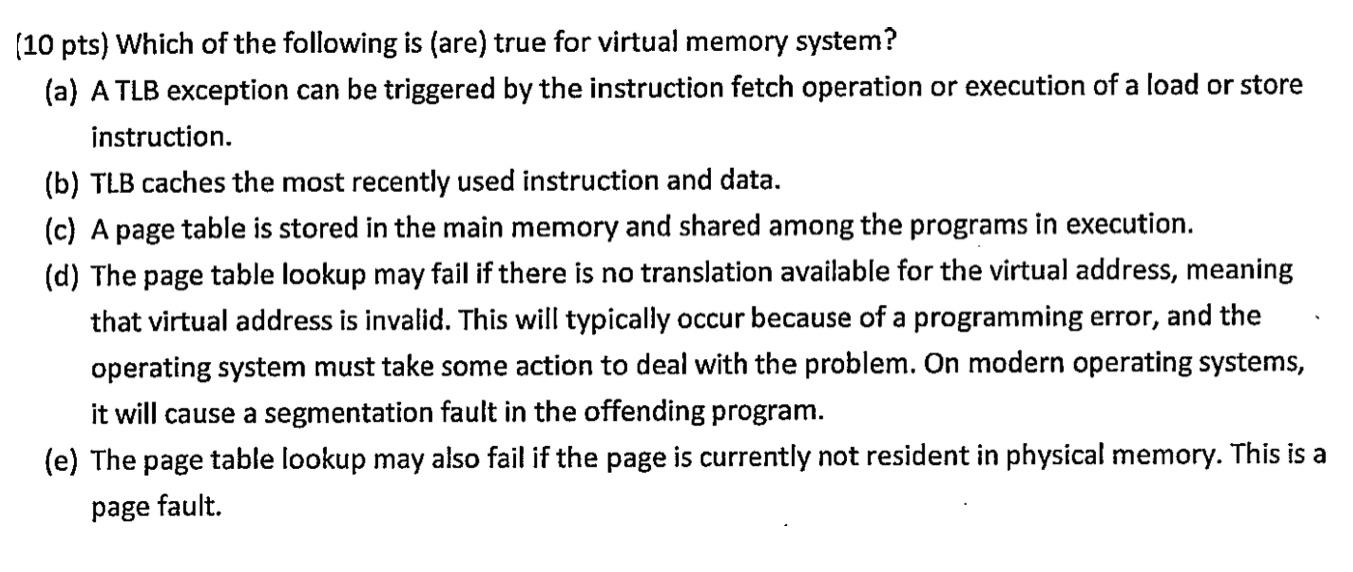 (10 pts) Which of the following is (are) true for virtual memory system?

(a) A TLB exception can be triggered by the instruction fetch operation or execution of a load or store instruction.

(b) TLB caches the most recently used instruction and data.

(c) A page table is stored in the main memory and shared among the programs in execution.

(d) The page table lookup may fail if there is no translation available for the virtual address, meaning that virtual address is invalid. This will typically occur because of a programming error, and the operating system must take some action to deal with the problem. On modern operating systems, it will cause a segmentation fault in the offending program.

(e) The page table lookup may also fail if the page is currently not resident in physical memory. This is a page fault.